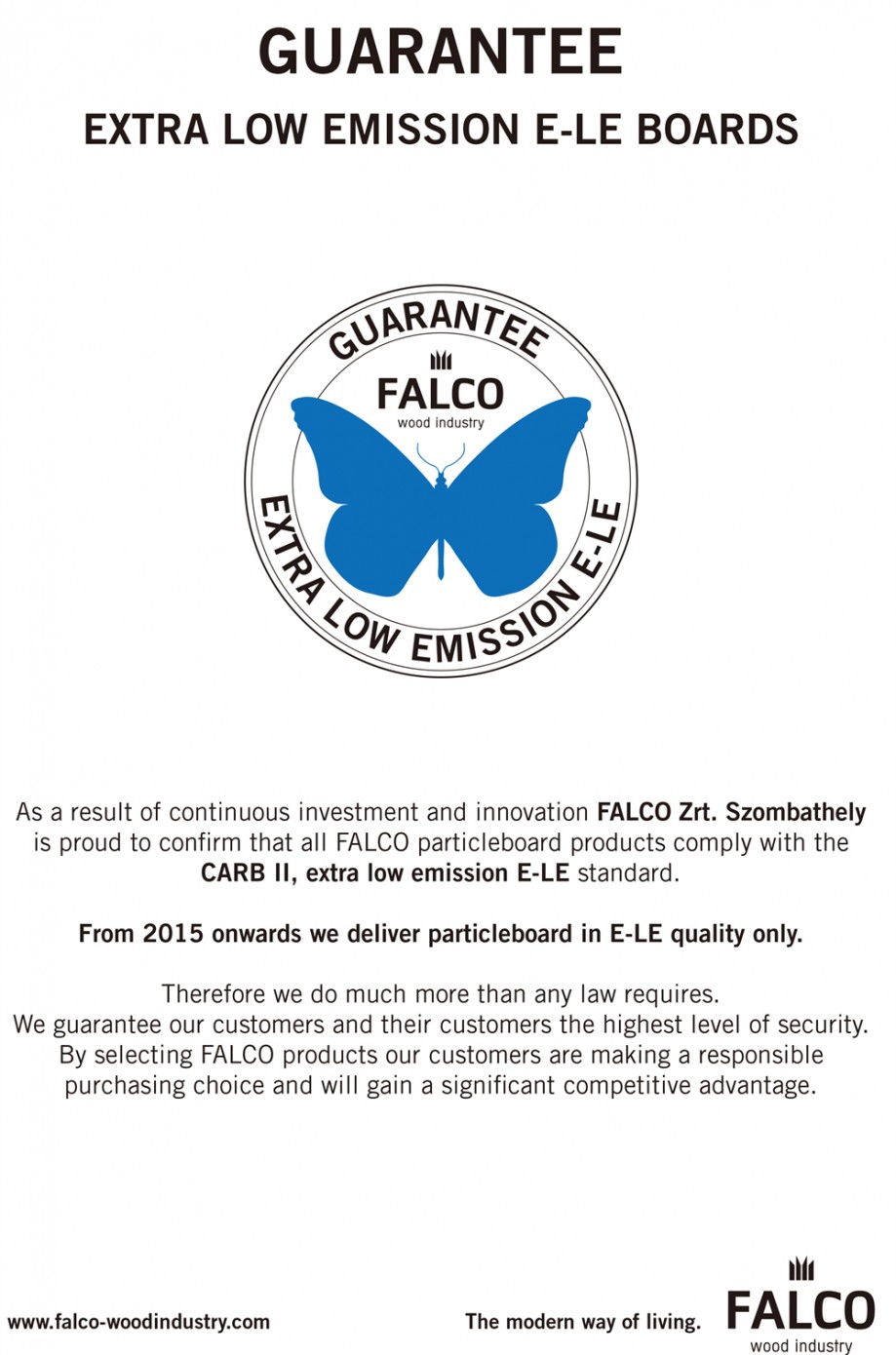 GUARANTEE

EXTRA LOW EMISSION E-LE BOARDS

GUARANTEE

FALCO
wood industry

EXTRA LOW EMISSION E-LE

As a result of continuous investment and innovation FALCO Zrt. Szombathely is proud to confirm that all FALCO particleboard products comply with the CARB II, extra low emission E-LE standard.

From 2015 onwards we deliver particleboard in E-LE quality only.

Therefore we do much more than any law requires.
We guarantee our customers and their customers the highest level of security.
By selecting FALCO products our customers are making a responsible purchasing choice and will gain a significant competitive advantage.

www.falco-woodindustry.com

The modern way of living.

FALCO
wood industry